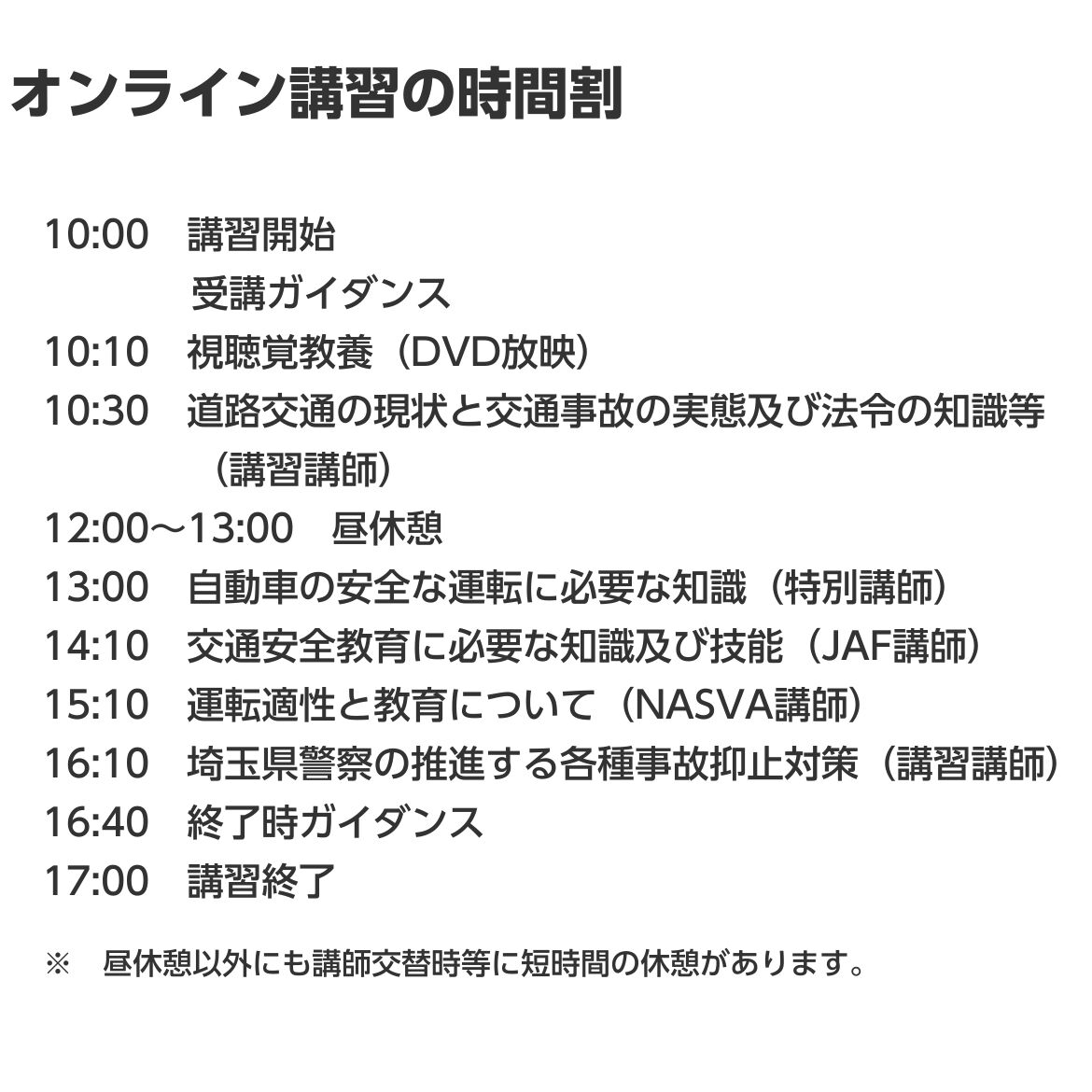 オンライン講習の時間割

10:00 講習開始
受講ガイダンス
10:10 視聴覚教養（DVD放映）
10:30 道路交通の現状と交通事故の実態及び法令の知識等
（講習講師）
12:00～13:00 昼休憩
13:00 自動車の安全な運転に必要な知識（特別講師）
14:10 交通安全教育に必要な知識及び技能（JAF講師）
15:10 運転適性と教育について（NASVA講師）
16:10 埼玉県警察の推進する各種事故抑止対策（講習講師）
16:40 終了時ガイダンス
17:00 講習終了

※ 昼休憩以外にも講師交替時等に短時間の休憩があります。